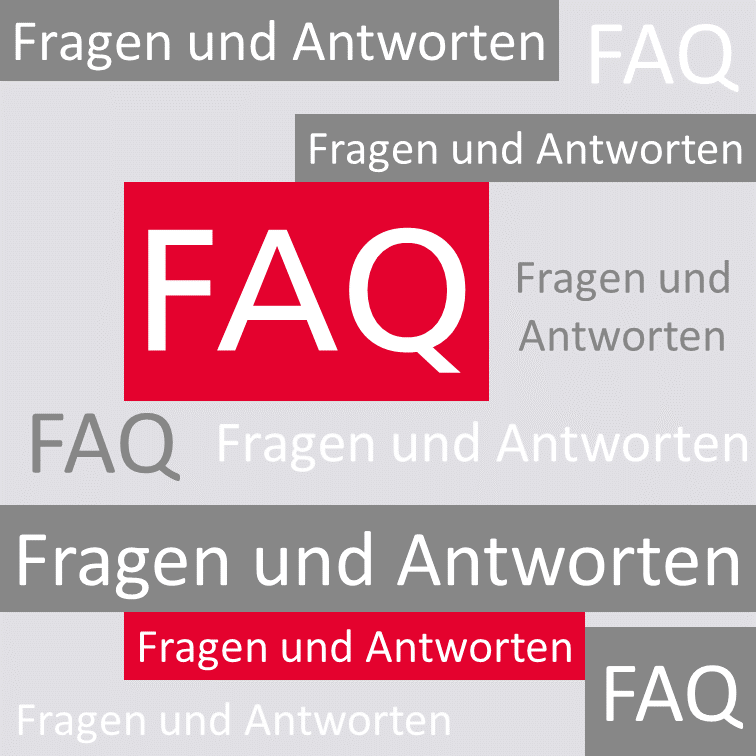 Fragen und Antworten

FAQ

Fragen und Antworten

FAQ

Fragen und Antworten

FAQ

Fragen und Antworten

Fragen und Antworten

Fragen und Antworten

FAQ

Fragen und Antworten